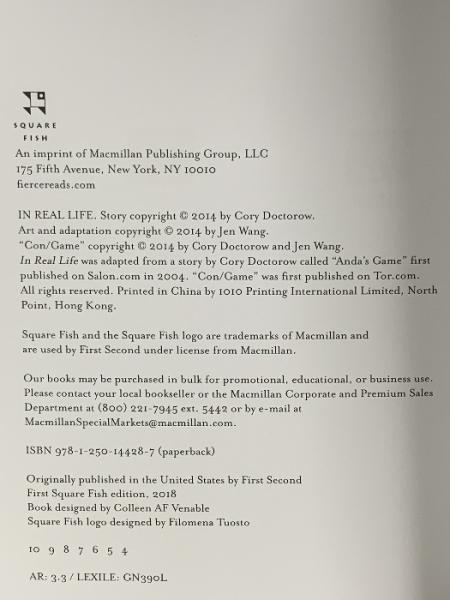 SQUARE FISH

An imprint of Macmillan Publishing Group, LLC
175 Fifth Avenue, New York, NY 10010
fiercereads.com

IN REAL LIFE. Story copyright © 2014 by Cory Doctorow.
Art and adaptation copyright © 2014 by Jen Wang.
"Con/Game" copyright © 2014 by Cory Doctorow and Jen Wang.
In Real Life was adapted from a story by Cory Doctorow called "Anda's Game" first published on Salon.com in 2004. "Con/Game" was first published on Tor.com.
All rights reserved. Printed in China by 1010 Printing International Limited, North Point, Hong Kong.

Square Fish and the Square Fish logo are trademarks of Macmillan and are used by First Second under license from Macmillan.

Our books may be purchased in bulk for promotional, educational, or business use. Please contact your local bookseller or the Macmillan Corporate and Premium Sales Department at (800) 221-7945 ext. 5442 or by e-mail at MacmillanSpecialMarkets@macmillan.com.

ISBN 978-1-250-14428-7 (paperback)

Originally published in the United States by First Second
First Square Fish edition, 2018
Book designed by Colleen AF Venable
Square Fish logo designed by Filomena Tuosto

10 9 8 7 6 5 4

AR: 3.3 / LEXILE: GN390L